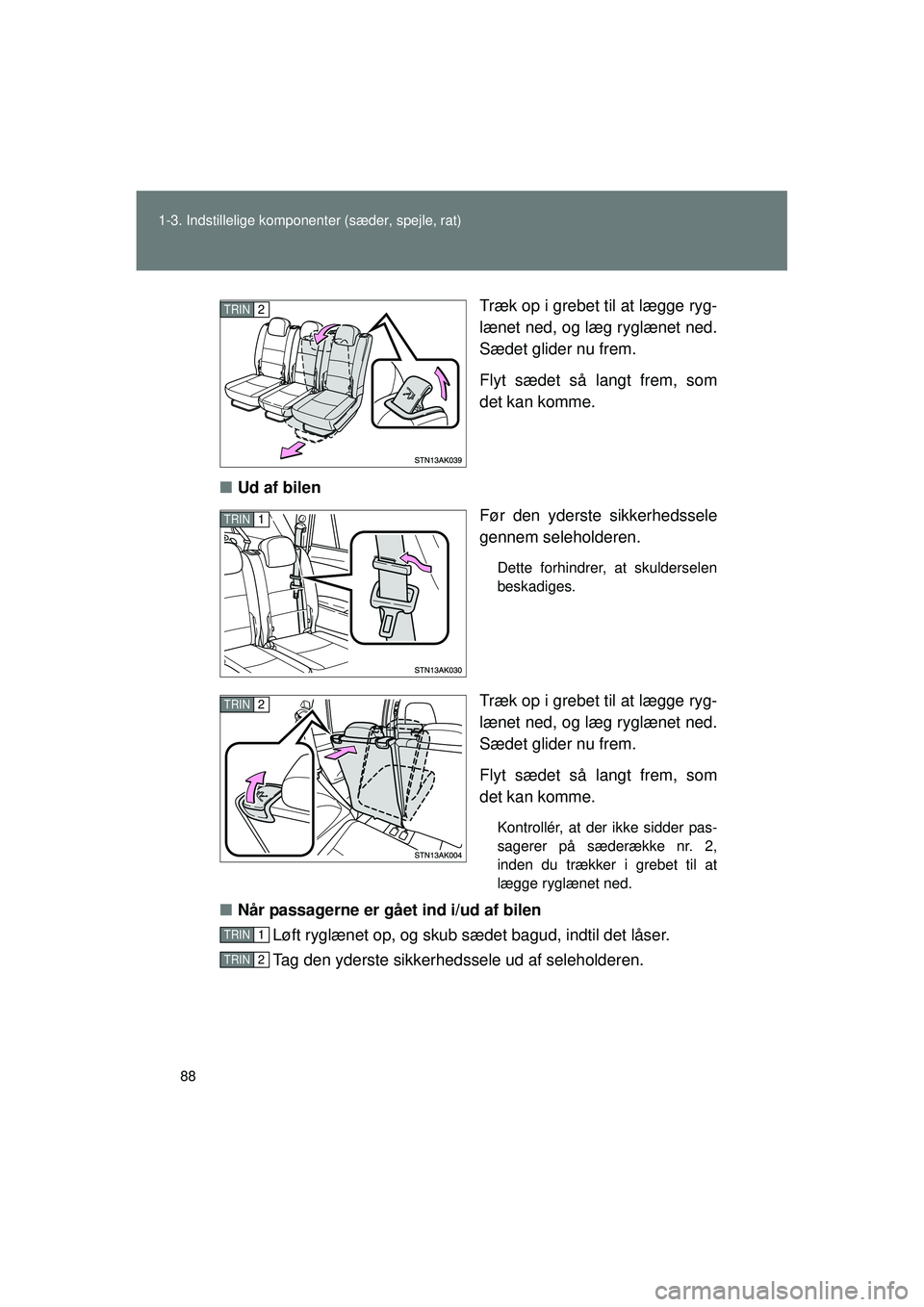 88

1-3. Indstillelige komponenter (sæder, spejle, rat)

TRIN 2

STN13AK039

Træk op i grebet til at lægge ryglænet ned, og læg ryglænet ned. Sædet glider nu frem.

Flyt sædet så langt frem, som det kan komme.

■ Ud af bilen

TRIN 1

STN13AK030

Før den yderste sikkerhedssele gennem seleholderen.

Dette forhindrer, at skulderselen beskadiges.

TRIN 2

STN13AK004

Træk op i grebet til at lægge ryglænet ned, og læg ryglænet ned. Sædet glider nu frem.

Flyt sædet så langt frem, som det kan komme.

Kontrollér, at der ikke sidder passagerer på sæderække nr. 2, inden du trækker i grebet til at lægge ryglænet ned.

■ Når passagerne er gået ind i/ud af bilen

TRIN 1 Løft ryglænet op, og skub sædet bagud, indtil det låser.

TRIN 2 Tag den yderste sikkerhedssele ud af seleholderen.

carmanualsonline.info